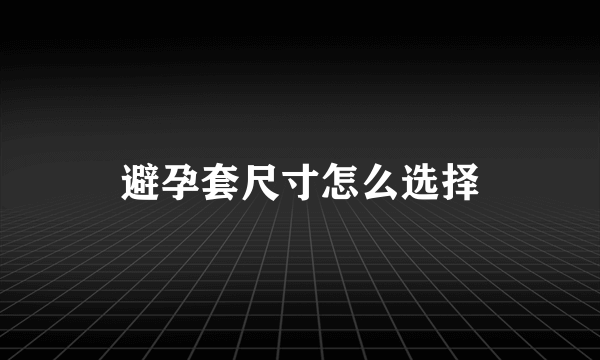 避孕套尺寸怎么选择